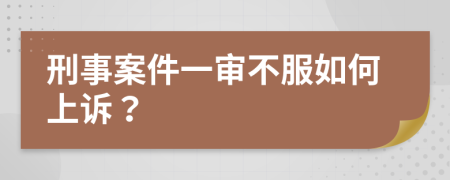 刑事案件一审不服如何上诉？